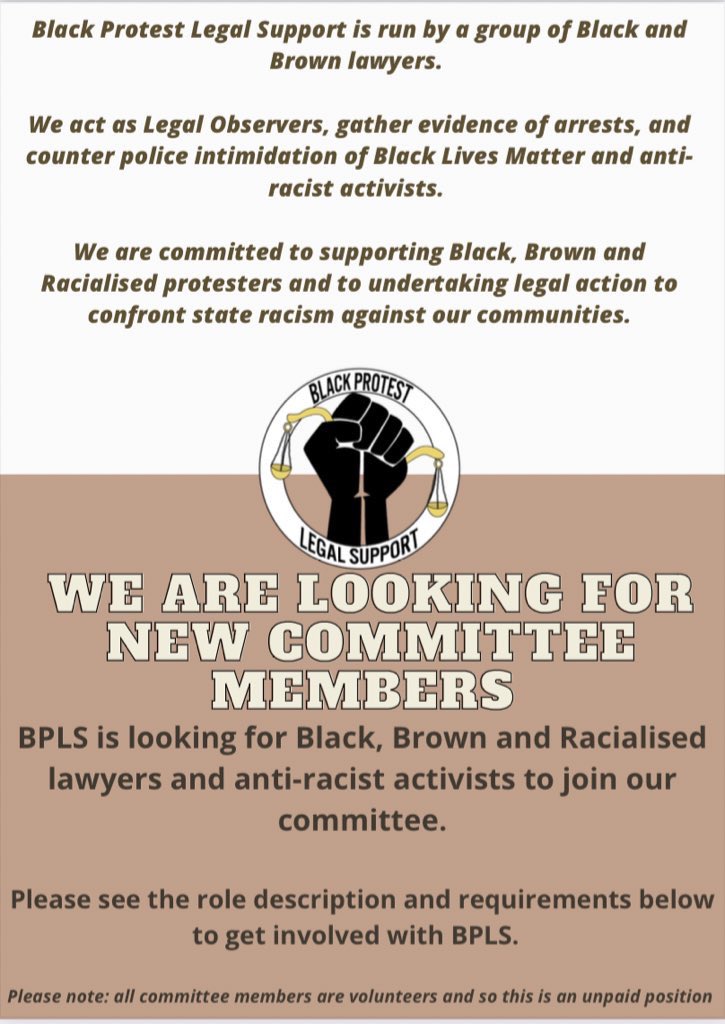 Black Protest Legal Support is run by a group of Black and Brown lawyers.

We act as Legal Observers, gather evidence of arrests, and counter police intimidation of Black Lives Matter and anti-racist activists.

We are committed to supporting Black, Brown and Racialised protesters and to undertaking legal action to confront state racism against our communities.

BLACK PROTEST
LEGAL SUPPORT

WE ARE LOOKING FOR NEW COMMITTEE MEMBERS

BPLS is looking for Black, Brown and Racialised lawyers and anti-racist activists to join our committee.

Please see the role description and requirements below to get involved with BPLS.

Please note: all committee members are volunteers and so this is an unpaid position